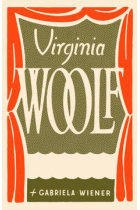 Virginia
WOOLF

+ GABRIELA · WIENER